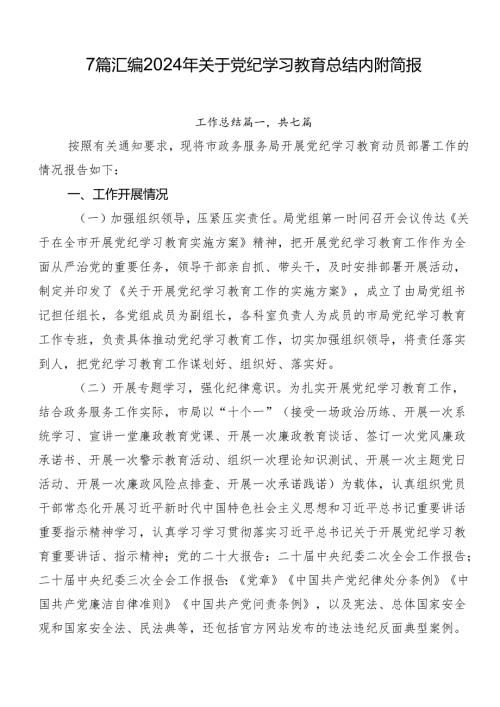 7篇汇编2024年关于党纪学习教育总结内附简报

工作总结篇一，共七篇

按照有关通知要求，现将市政务服务局开展党纪学习教育动员部署工作的情况报告如下：

一、工作开展情况

（一）加强组织领导，压紧压实责任。局党组第一时间召开会议传达《关于在全市开展党纪学习教育实施方案》精神，把开展党纪学习教育工作作为全面从严治党的重要任务，领导干部亲自抓、带头干，及时安排部署开展活动，制定并印发了《关于开展党纪学习教育工作的实施方案》，成立了由局党组书记担任组长，各党组成员为副组长，各科室负责人为成员的市局党纪学习教育工作专班，负责具体推动党纪学习教育工作，切实加强组织领导，将责任落实到人，把党纪学习教育工作谋划好、组织好、落实好。

（二）开展专题学习，强化纪律意识。为扎实开展党纪学习教育工作，结合政务服务工作实际，市局以“十个一”（接受一场政治历练、开展一次系统学习、宣讲一堂廉政教育党课、开展一次廉政教育谈话、签订一次党风廉政承诺书、开展一次警示教育活动、组织一次理论知识测试、开展一次主题党日活动、开展一次廉政风险点排查、开展一次承诺践诺）为载体，认真组织党员干部常态化开展习近平新时代中国特色社会主义思想和习近平总书记重要讲话重要指示精神学习，认真学习学习贯彻落实习近平总书记关于开展党纪学习教育重要讲话、指示精神；党的二十大报告；二十届中央纪委二次全会工作报告；二十届中央纪委三次全会工作报告；《党章》《中国共产党纪律处分条例》《中国共产党廉洁自律准则》《中国共产党问责条例》，以及宪法、总体国家安全观和国家安全法、民法典等，还包括官方网站发布的违法违纪反面典型案例。